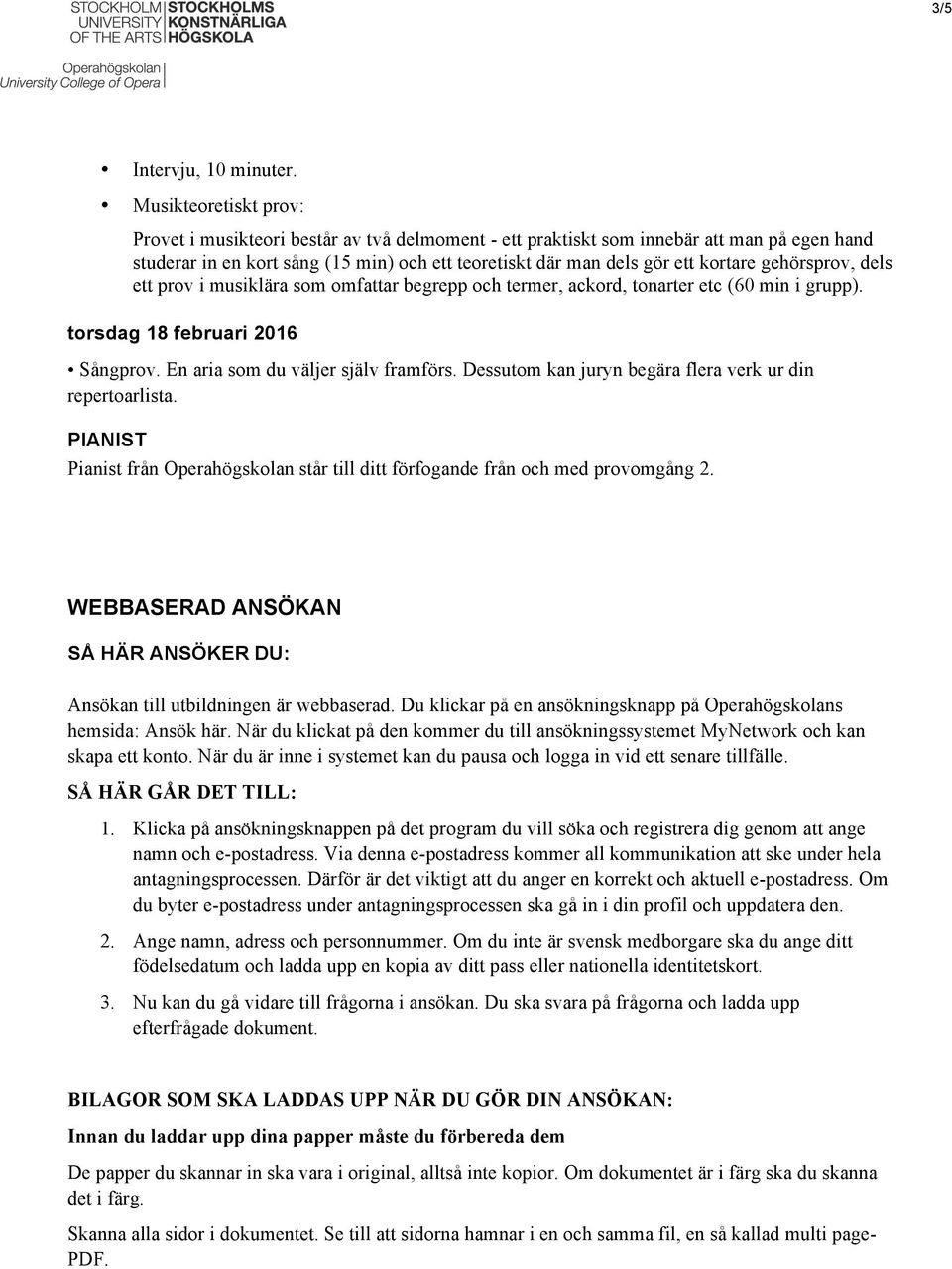 STOCKHOLM UNIVERSITY OF THE ARTS
STOCKHOLMS KONSTNÄRLIGA HÖGSKOLA

Operahögskolan
University College of Opera

3/5

• Intervju, 10 minuter.

• Musikteoretiskt prov:

Provet i musikteori består av två delmoment - ett praktiskt som innebär att man på egen hand studerar in en kort sång (15 min) och ett teoretiskt där man dels gör ett kortare gehörsprov, dels ett prov i musiklära som omfattar begrepp och termer, ackord, tonarter etc (60 min i grupp).

torsdag 18 februari 2016

• Sångprov. En aria som du väljer själv framförs. Dessutom kan juryn begära flera verk ur din repertoarlista.

PIANIST

Pianist från Operahögskolan står till ditt förfogande från och med provomgång 2.

WEBBASERAD ANSÖKAN

SÅ HÄR ANSÖKER DU:

Ansökan till utbildningen är webbaserad. Du klickar på en ansökningsknapp på Operahögskolans hemsida: Ansök här. När du klickat på den kommer du till ansökningssystemet MyNetwork och kan skapa ett konto. När du är inne i systemet kan du pausa och logga in vid ett senare tillfälle.

SÅ HÄR GÅR DET TILL:

1. Klicka på ansökningsknappen på det program du vill söka och registrera dig genom att ange namn och e-postadress. Via denna e-postadress kommer all kommunikation att ske under hela antagningsprocessen. Därför är det viktigt att du anger en korrekt och aktuell e-postadress. Om du byter e-postadress under antagningsprocessen ska gå in i din profil och uppdatera den.

2. Ange namn, adress och personnummer. Om du inte är svensk medborgare ska du ange ditt födelsedatum och ladda upp en kopia av ditt pass eller nationella identitetskort.

3. Nu kan du gå vidare till frågorna i ansökan. Du ska svara på frågorna och ladda upp efterfrågade dokument.

BILAGOR SOM SKA LADDAS UPP NÄR DU GÖR DIN ANSÖKAN:

Innan du laddar upp dina papper måste du förbereda dem

De papper du skannar in ska vara i original, alltså inte kopior. Om dokumentet är i färg ska du skanna det i färg.

Skanna alla sidor i dokumentet. Se till att sidorna hamnar i en och samma fil, en så kallad multi page-PDF.